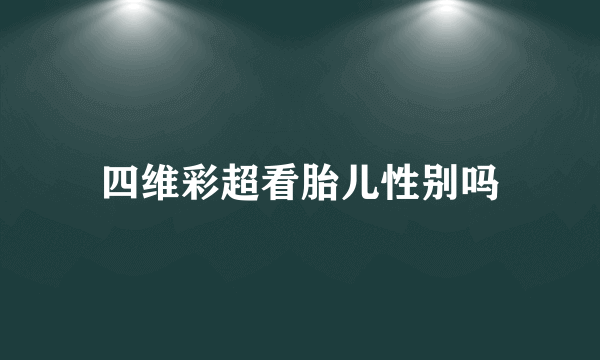 四维彩超看胎儿性别吗